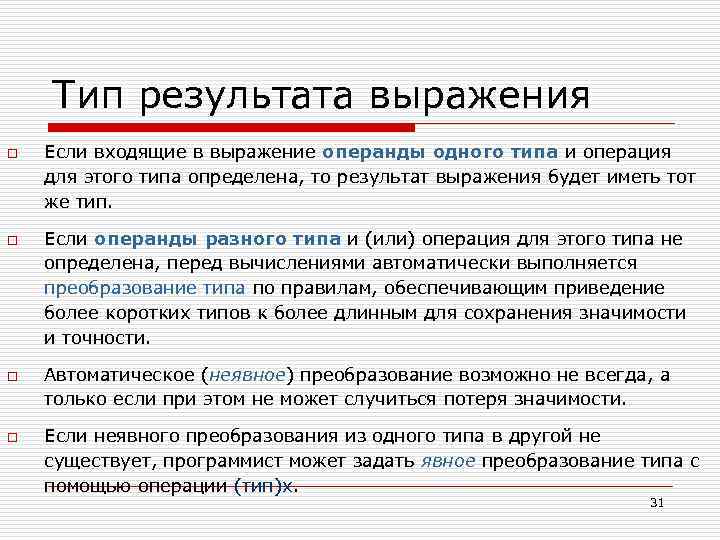 Тип результата выражения

Если входящие в выражение операнды одного типа и операция для этого типа определена, то результат выражения будет иметь тот же тип.

Если операнды разного типа и (или) операция для этого типа не определена, перед вычислениями автоматически выполняется преобразование типа по правилам, обеспечивающим приведение более коротких типов к более длинным для сохранения значимости и точности.

Автоматическое (неявное) преобразование возможно не всегда, а только если при этом не может случиться потеря значимости.

Если неявного преобразования из одного типа в другой не существует, программист может задать явное преобразование типа с помощью операции (тип)x.

31